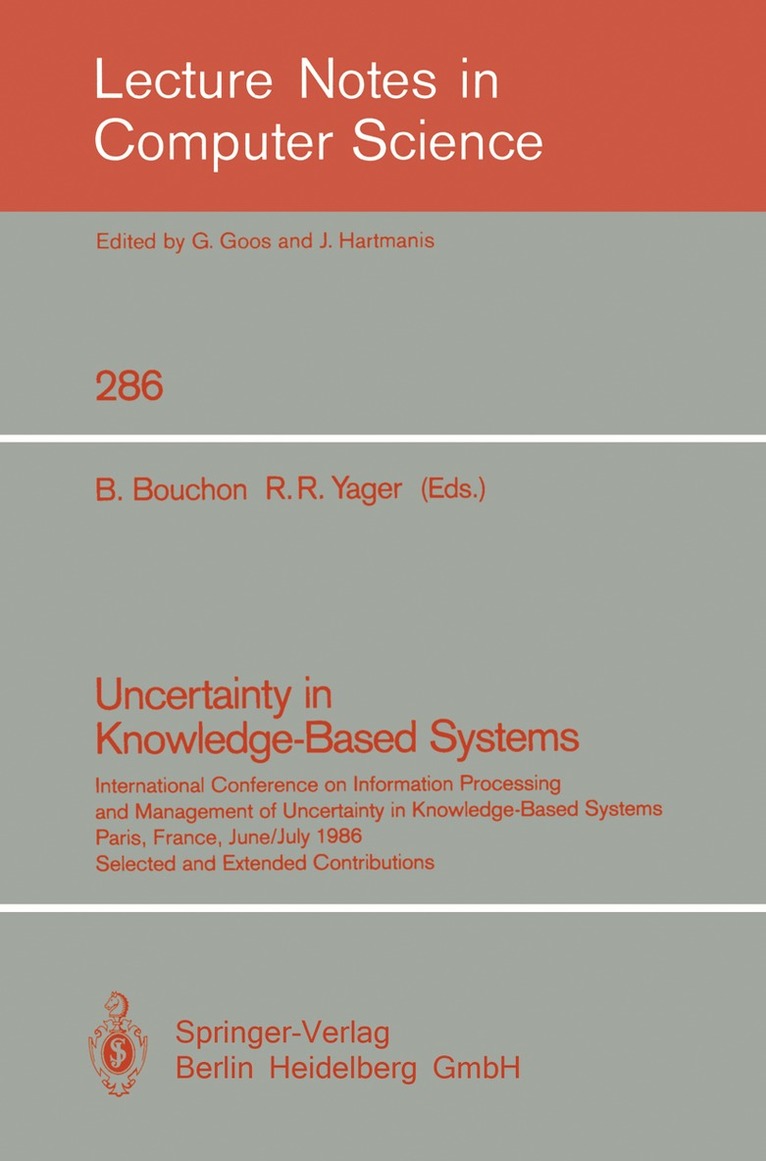 Lecture Notes in Computer Science

Edited by G. Goos and J. Hartmanis

286

B. Bouchon R. R. Yager (Eds.)

Uncertainty in Knowledge-Based Systems

International Conference on Information Processing and Management of Uncertainty in Knowledge-Based Systems
Paris, France, June/July 1986
Selected and Extended Contributions

Springer-Verlag
Berlin Heidelberg GmbH